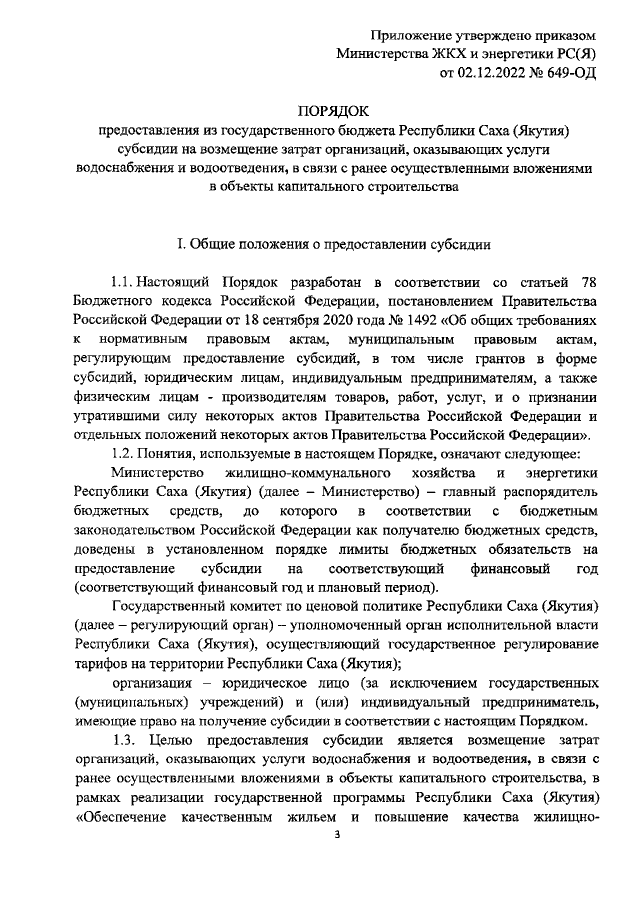 Приложение утверждено приказом
Министерства ЖКХ и энергетики РС(Я)
от 02.12.2022 № 649-ОД

ПОРЯДОК
предоставления из государственного бюджета Республики Саха (Якутия) субсидии на возмещение затрат организаций, оказывающих услуги водоснабжения и водоотведения, в связи с ранее осуществленными вложениями в объекты капитального строительства

I. Общие положения о предоставлении субсидии

1.1. Настоящий Порядок разработан в соответствии со статьей 78 Бюджетного кодекса Российской Федерации, постановлением Правительства Российской Федерации от 18 сентября 2020 года № 1492 «Об общих требованиях к нормативным правовым актам, муниципальным правовым актам, регулирующим предоставление субсидий, в том числе грантов в форме субсидий, юридическим лицам, индивидуальным предпринимателям, а также физическим лицам - производителям товаров, работ, услуг, и о признании утратившими силу некоторых актов Правительства Российской Федерации и отдельных положений некоторых актов Правительства Российской Федерации».

1.2. Понятия, используемые в настоящем Порядке, означают следующее:

Министерство жилищно-коммунального хозяйства и энергетики Республики Саха (Якутия) (далее – Министерство) – главный распорядитель бюджетных средств, до которого в соответствии с бюджетным законодательством Российской Федерации как получателю бюджетных средств, доведены в установленном порядке лимиты бюджетных обязательств на предоставление субсидии на соответствующий финансовый год (соответствующий финансовый год и плановый период).

Государственный комитет по ценовой политике Республики Саха (Якутия) (далее – регулирующий орган) – уполномоченный орган исполнительной власти Республики Саха (Якутия), осуществляющий государственное регулирование тарифов на территории Республики Саха (Якутия);

организация – юридическое лицо (за исключением государственных (муниципальных) учреждений) и (или) индивидуальный предприниматель, имеющие право на получение субсидии в соответствии с настоящим Порядком.

1.3. Целью предоставления субсидии является возмещение затрат организаций, оказывающих услуги водоснабжения и водоотведения, в связи с ранее осуществленными вложениями в объекты капитального строительства, в рамках реализации государственной программы Республики Саха (Якутия) «Обеспечение качественным жильем и повышение качества жилищно-

3